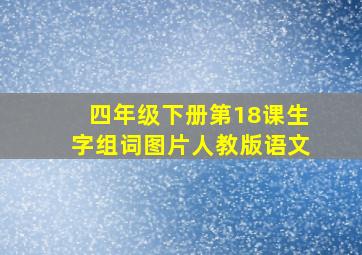 四年级下册第18课生字组词图片人教版语文